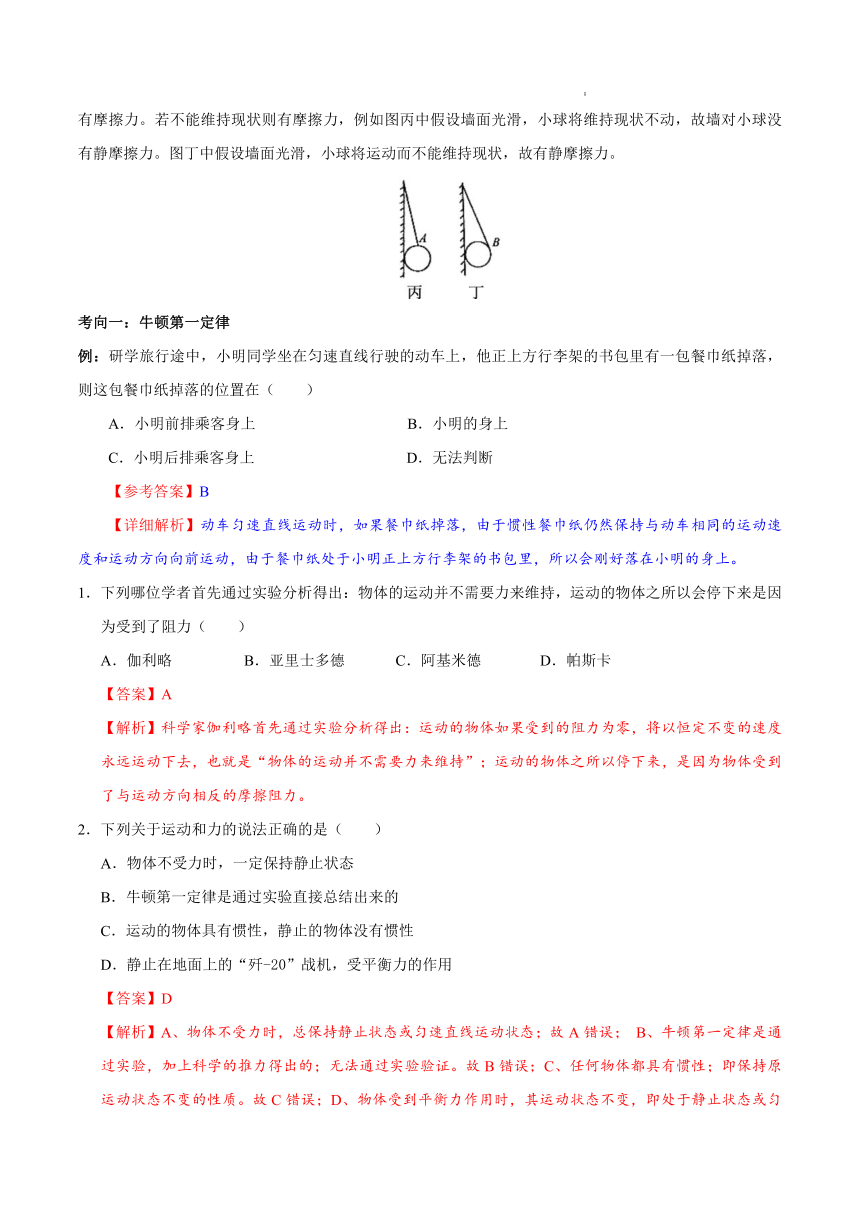 有摩擦力。若不能维持现状则有摩擦力，例如图丙中假设墙面光滑，小球将维持现状不动，故墙对小球没有静摩擦力。图丁中假设墙面光滑，小球将运动而不能维持现状，故有静摩擦力。

A

B

丙　丁

考向一：牛顿第一定律

例：研学旅行途中，小明同学坐在匀速直线行驶的动车上，他正上方行李架的书包里有一包餐巾纸掉落，则这包餐巾纸掉落的位置在（　　）

A．小明前排乘客身上

B．小明的身上

C．小明后排乘客身上

D．无法判断

【参考答案】B

【详细解析】动车匀速直线运动时，如果餐巾纸掉落，由于惯性餐巾纸仍然保持与动车相同的运动速度和运动方向向前运动，由于餐巾纸处于小明正上方行李架的书包里，所以会刚好落在小明的身上。

1．下列哪位学者首先通过实验分析得出：物体的运动并不需要力来维持，运动的物体之所以会停下来是因为受到了阻力（　　）

A．伽利略　　B．亚里士多德　　C．阿基米德　　D．帕斯卡

【答案】A

【解析】科学家伽利略首先通过实验分析得出：运动的物体如果受到的阻力为零，将以恒定不变的速度永远运动下去，也就是“物体的运动并不需要力来维持”；运动的物体之所以停下来，是因为物体受到了与运动方向相反的摩擦阻力。

2．下列关于运动和力的说法正确的是（　　）

A．物体不受力时，一定保持静止状态

B．牛顿第一定律是通过实验直接总结出来的

C．运动的物体具有惯性，静止的物体没有惯性

D．静止在地面上的“歼-20”战机，受平衡力的作用

【答案】D

【解析】A、物体不受力时，总保持静止状态或匀速直线运动状态；故 A 错误； B、牛顿第一定律是通过实验，加上科学的推力得出的；无法通过实验验证。故 B 错误；C、任何物体都具有惯性；即保持原运动状态不变的性质。故 C 错误；D、物体受到平衡力作用时，其运动状态不变，即处于静止状态或匀